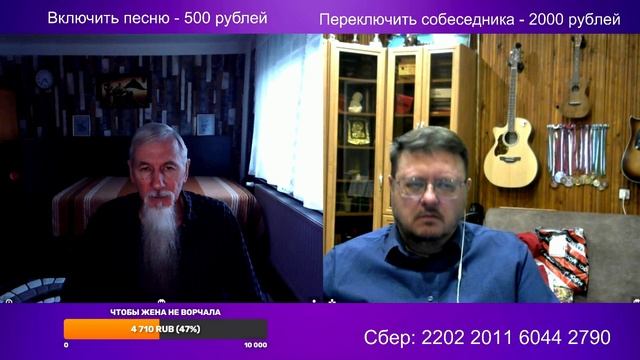 Включить песню - 500 рублей

Переключить собеседника - 2000 рублей

ЧТОБЫ ЖЕНА НЕ ВОРЧАЛА

4 710 RUB (47%)

0

10 000

Сбер: 2202 2011 6044 2790